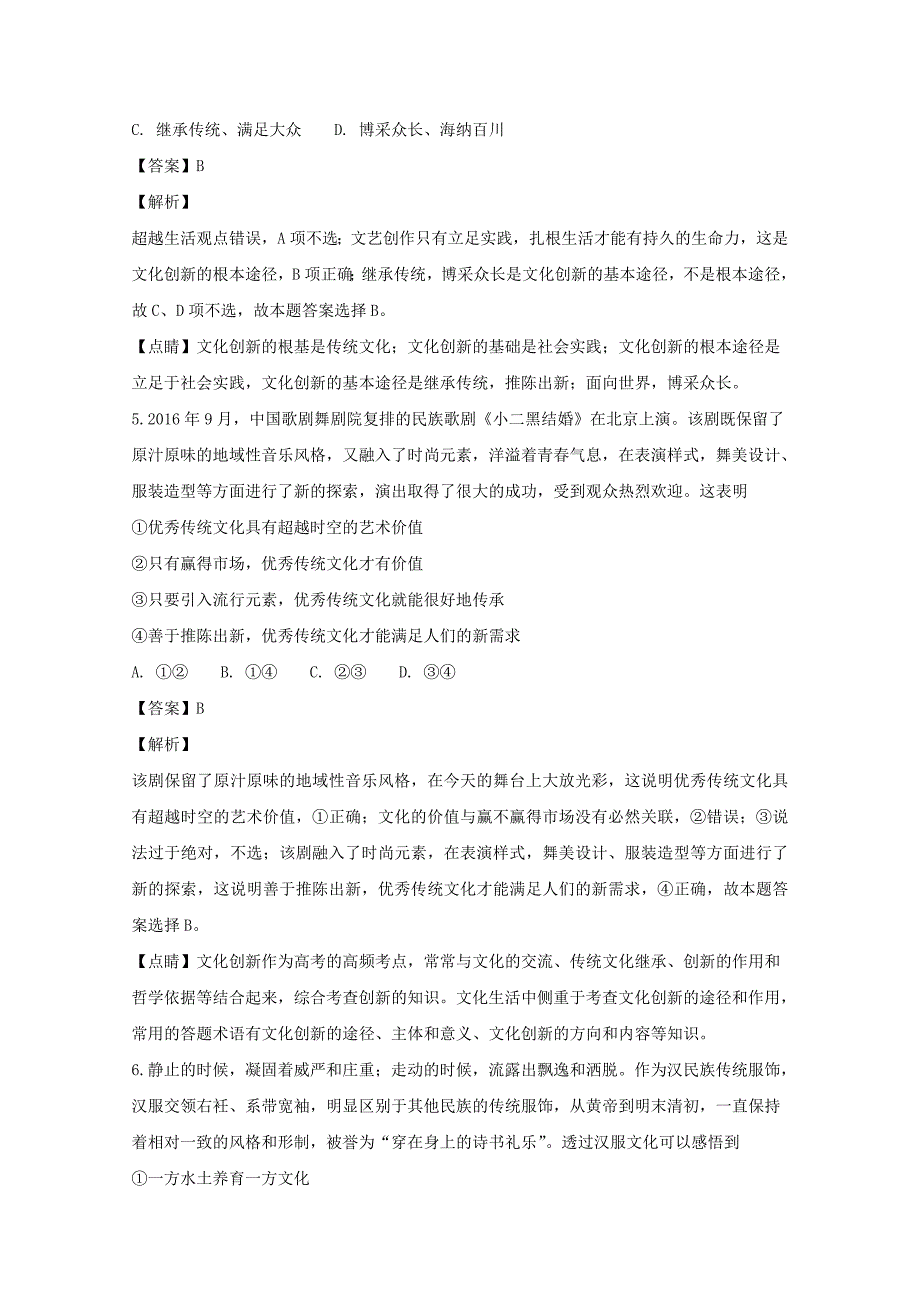 C. 继承传统、满足大众　　D. 博采众长、海纳百川

【答案】B

【解析】

超越生活观点错误，A 项不选；文艺创作只有立足实践，扎根生活才能有持久的生命力，这是文化创新的根本途径，B 项正确；继承传统，博采众长是文化创新的基本途径，不是根本途径，故 C、D 项不选，故本题答案选择 B。

【点睛】文化创新的根基是传统文化；文化创新的基础是社会实践；文化创新的根本途径是立足于社会实践，文化创新的基本途径是继承传统，推陈出新；面向世界，博采众长。

5. 2016 年 9 月，中国歌剧舞剧院复排的民族歌剧《小二黑结婚》在北京上演。该剧既保留了原汁原味的地域性音乐风格，又融入了时尚元素，洋溢着青春气息，在表演样式，舞美设计、服装造型等方面进行了新的探索，演出取得了很大的成功，受到观众热烈欢迎。这表明

①优秀传统文化具有超越时空的艺术价值

②只有赢得市场，优秀传统文化才有价值

③只要引入流行元素，优秀传统文化就能很好地传承

④善于推陈出新，优秀传统文化才能满足人们的新需求

A. ①②　　B. ①④　　C. ②③　　D. ③④

【答案】B

【解析】

该剧保留了原汁原味的地域性音乐风格，在今天的舞台上大放光彩，这说明优秀传统文化具有超越时空的艺术价值，①正确；文化的价值与赢不赢得市场没有必然关联，②错误；③说法过于绝对，不选；该剧融入了时尚元素，在表演样式，舞美设计、服装造型等方面进行了新的探索，这说明善于推陈出新，优秀传统文化才能满足人们的新需求，④正确，故本题答案选择 B。

【点睛】文化创新作为高考的高频考点，常常与文化的交流、传统文化继承、创新的作用和哲学依据等结合起来，综合考查创新的知识。文化生活中侧重于考查文化创新的途径和作用，常用的答题术语有文化创新的途径、主体和意义、文化创新的方向和内容等知识。

6. 静止的时候，凝固着威严和庄重；走动的时候，流露出飘逸和洒脱。作为汉民族传统服饰，汉服交领右衽、系带宽袖，明显区别于其他民族的传统服饰，从黄帝到明末清初，一直保持着相对一致的风格和形制，被誉为“穿在身上的诗书礼乐”。透过汉服文化可以感悟到

①一方水土养育一方文化